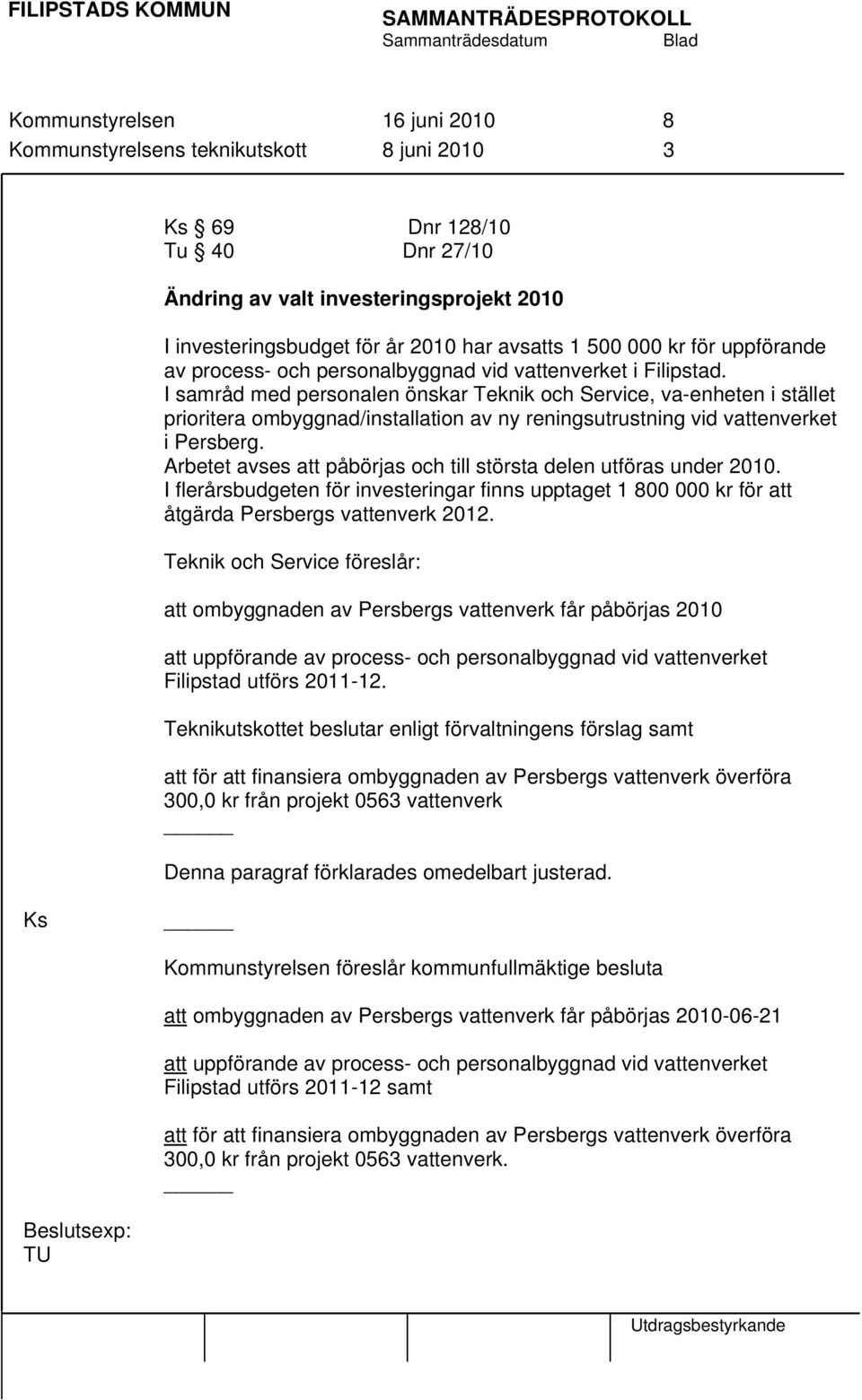 FILIPSTADS KOMMUN

SAMMANTRÄDESPROTOKOLL
Sammanträdesdatum Blad

Kommunstyrelsen 16 juni 2010 8
Kommunstyrelsens teknikutskott 8 juni 2010 3

Ks § 69 Dnr 128/10
Tu § 40 Dnr 27/10

Ändring av valt investeringsprojekt 2010

I investeringsbudget för år 2010 har avsatts 1 500 000 kr för uppförande av process- och personalbyggnad vid vattenverket i Filipstad.
I samråd med personalen önskar Teknik och Service, va-enheten i stället prioritera ombyggnad/installation av ny reningsutrustning vid vattenverket i Persberg.
Arbetet avses att påbörjas och till största delen utföras under 2010.
I flerårsbudgeten för investeringar finns upptaget 1 800 000 kr för att åtgärda Persbergs vattenverk 2012.

Teknik och Service föreslår:

att ombyggnaden av Persbergs vattenverk får påbörjas 2010

att uppförande av process- och personalbyggnad vid vattenverket Filipstad utförs 2011-12.

Teknikutskottet beslutar enligt förvaltningens förslag samt

att för att finansiera ombyggnaden av Persbergs vattenverk överföra 300,0 kr från projekt 0563 vattenverk

Denna paragraf förklarades omedelbart justerad.

Ks

Kommunstyrelsen föreslår kommunfullmäktige besluta

att ombyggnaden av Persbergs vattenverk får påbörjas 2010-06-21

att uppförande av process- och personalbyggnad vid vattenverket Filipstad utförs 2011-12 samt

att för att finansiera ombyggnaden av Persbergs vattenverk överföra 300,0 kr från projekt 0563 vattenverk.

Beslutsexp:
TU

Utdragsbestyrkande